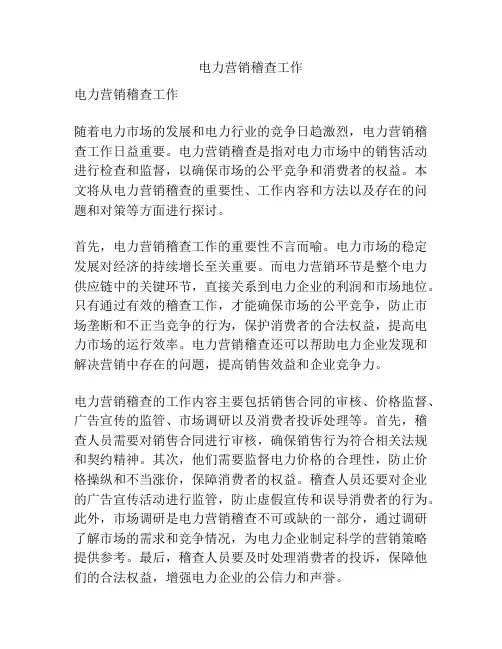 电力营销稽查工作

电力营销稽查工作

随着电力市场的发展和电力行业的竞争日趋激烈，电力营销稽查工作日益重要。电力营销稽查是指对电力市场中的销售活动进行检查和监督，以确保市场的公平竞争和消费者的权益。本文将从电力营销稽查的重要性、工作内容和方法以及存在的问题和对策等方面进行探讨。

首先，电力营销稽查工作的重要性不言而喻。电力市场的稳定发展对经济的持续增长至关重要。而电力营销环节是整个电力供应链中的关键环节，直接关系到电力企业的利润和市场地位。只有通过有效的稽查工作，才能确保市场的公平竞争，防止市场垄断和不正当竞争的行为，保护消费者的合法权益，提高电力市场的运行效率。电力营销稽查还可以帮助电力企业发现和解决营销中存在的问题，提高销售效益和企业竞争力。

电力营销稽查的工作内容主要包括销售合同的审核、价格监督、广告宣传的监管、市场调研以及消费者投诉处理等。首先，稽查人员需要对销售合同进行审核，确保销售行为符合相关法规和契约精神。其次，他们需要监督电力价格的合理性，防止价格操纵和不当涨价，保障消费者的权益。稽查人员还要对企业的广告宣传活动进行监管，防止虚假宣传和误导消费者的行为。此外，市场调研是电力营销稽查不可或缺的一部分，通过调研了解市场的需求和竞争情况，为电力企业制定科学的营销策略提供参考。最后，稽查人员要及时处理消费者的投诉，保障他们的合法权益，增强电力企业的公信力和声誉。